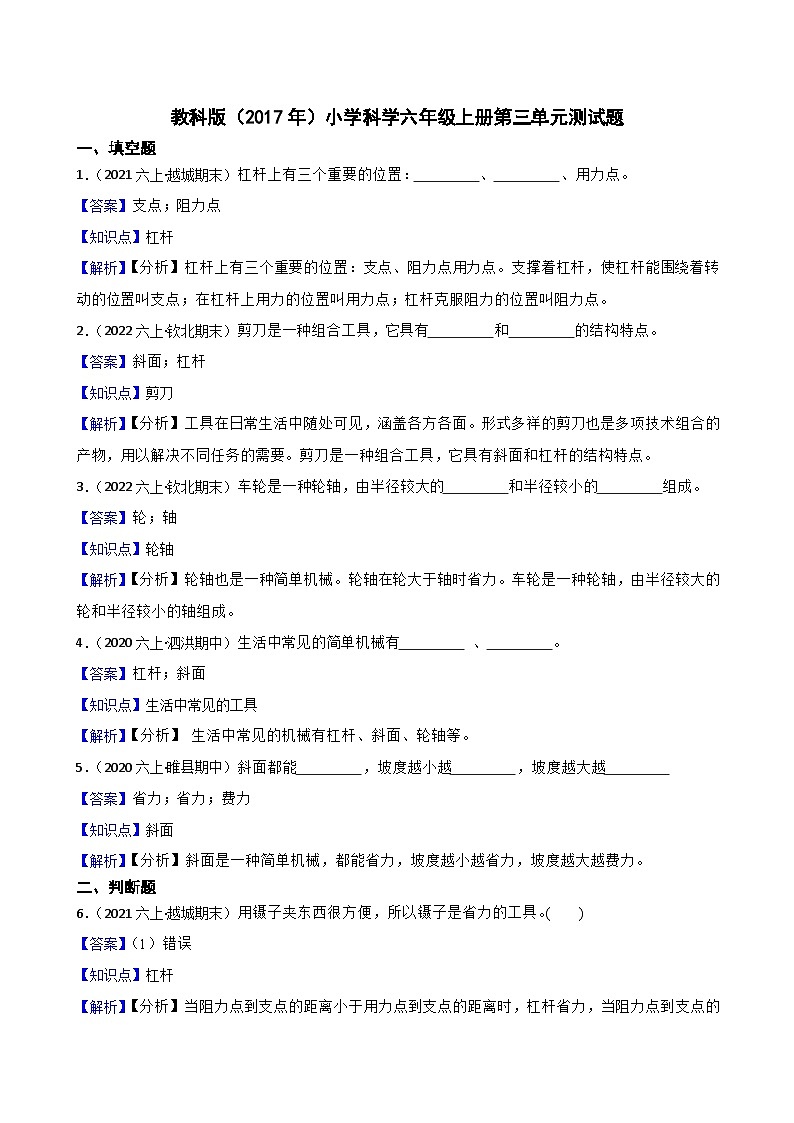 教科版（2017 年）小学科学六年级上册第三单元测试题

一、填空题

1．（2021 六上·越城期末）杠杆上有三个重要的位置：________、________、用力点。

【答案】支点；阻力点

【知识点】杠杆

【解析】【分析】杠杆上有三个重要的位置：支点、阻力点用力点。支撑着杠杆，使杠杆能围绕着转动的位置叫支点；在杠杆上用力的位置叫用力点；杠杆克服阻力的位置叫阻力点。

2．（2022 六上·钦北期末）剪刀是一种组合工具，它具有________和________的结构特点。

【答案】斜面；杠杆

【知识点】剪刀

【解析】【分析】工具在日常生活中随处可见，涵盖各方各面。形式多样的剪刀也是多项技术组合的产物，用以解决不同任务的需要。剪刀是一种组合工具，它具有斜面和杠杆的结构特点。

3．（2022 六上·钦北期末）车轮是一种轮轴，由半径较大的________和半径较小的________组成。

【答案】轮；轴

【知识点】轮轴

【解析】【分析】轮轴也是一种简单机械。轮轴在轮大于轴时省力。车轮是一种轮轴，由半径较大的轮和半径较小的轴组成。

4．（2020 六上·泗洪期中）生活中常见的简单机械有________ 、________。

【答案】杠杆；斜面

【知识点】生活中常见的工具

【解析】【分析】 生活中常见的机械有杠杆、斜面、轮轴等。

5．（2020 六上·睢县期中）斜面都能________，坡度越小越________，坡度越大越________

【答案】省力；省力；费力

【知识点】斜面

【解析】【分析】斜面是一种简单机械，都能省力，坡度越小越省力，坡度越大越费力。

二、判断题

6．（2021 六上·越城期末）用镊子夹东西很方便，所以镊子是省力的工具。(　　)

【答案】(1）错误

【知识点】杠杆

【解析】【分析】当阻力点到支点的距离小于用力点到支点的距离时，杠杆省力，当阻力点到支点的